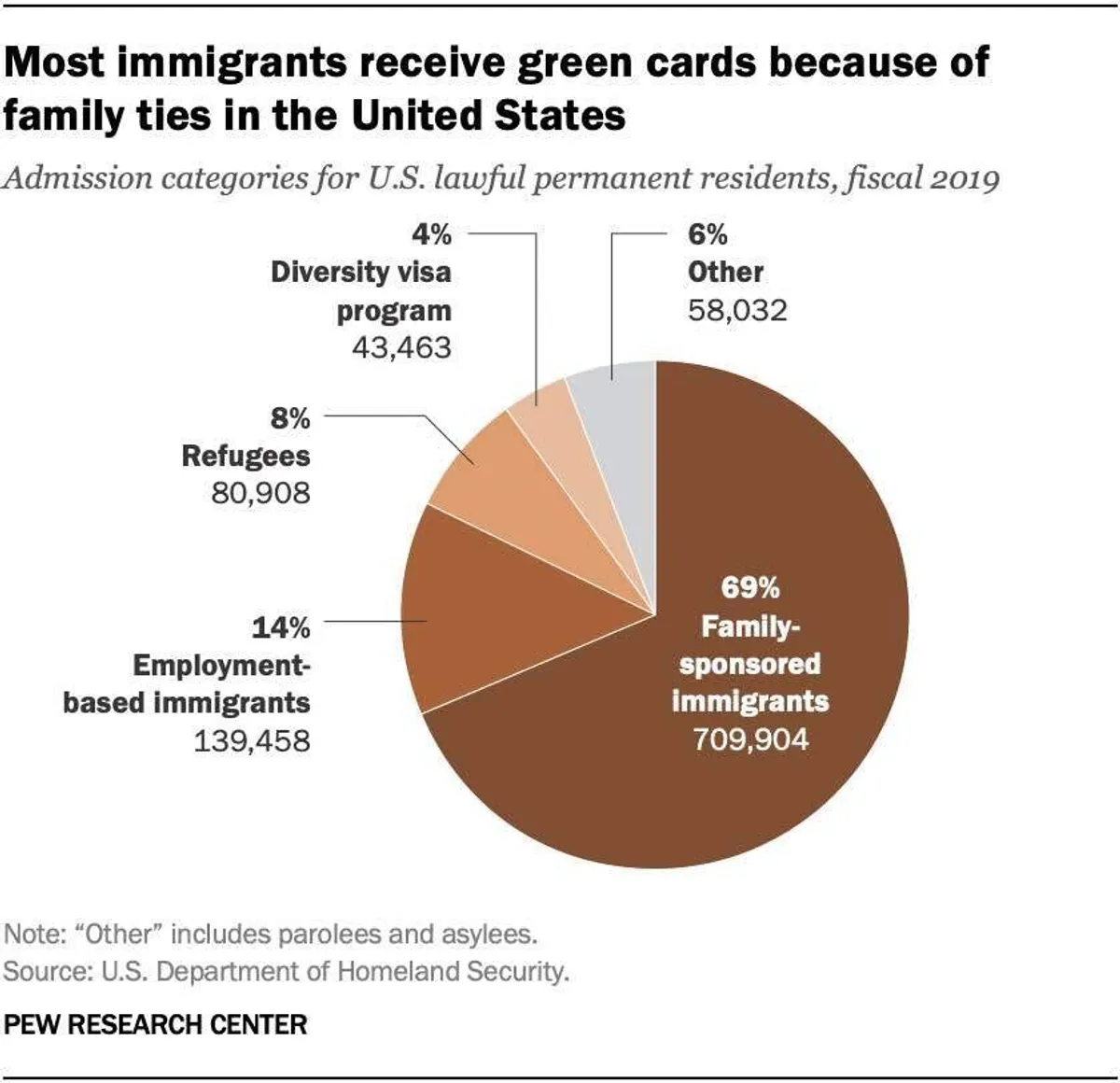 Most immigrants receive green cards because of family ties in the United States

Admission categories for U.S. lawful permanent residents, fiscal 2019

4%
Diversity visa program
43,463

6%
Other
58,032

8%
Refugees
80,908

14%
Employment-based immigrants
139,458

69%
Family-sponsored immigrants
709,904

Note: "Other" includes parolees and asylees.
Source: U.S. Department of Homeland Security.

PEW RESEARCH CENTER